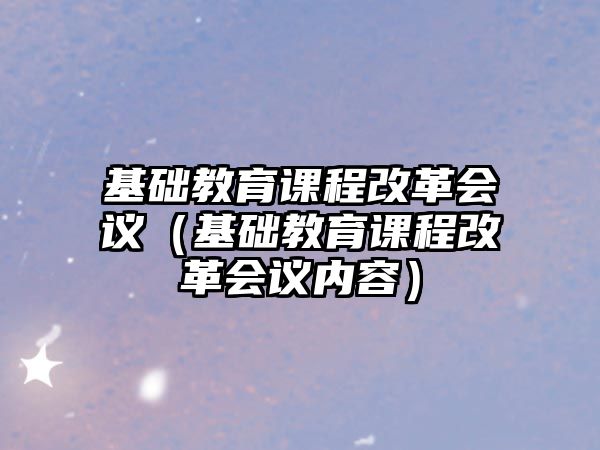 基础教育课程改革会议（基础教育课程改革会议内容）